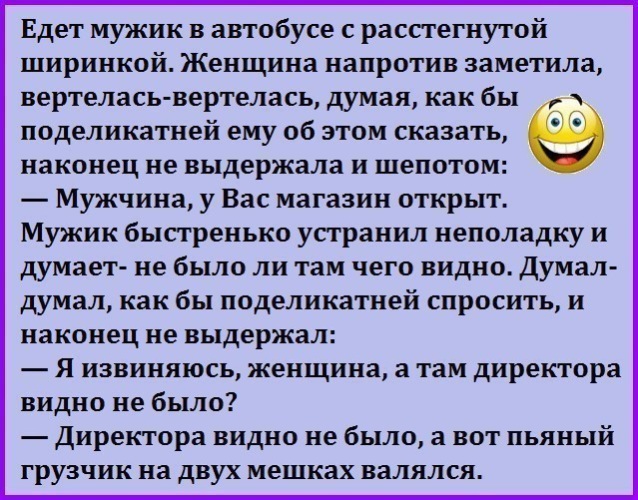 Едет мужик в автобусе с расстегнутой ширинкой. Женщина напротив заметила, вертелась-вертелась, думая, как бы поделикатней ему об этом сказать, наконец не выдержала и шепотом:
— Мужчина, у Вас магазин открыт.
Мужик быстренько устранил неполадку и думает- не было ли там чего видно. Думал-думал, как бы поделикатней спросить, и наконец не выдержал:
— Я извиняюсь, женщина, а там директора видно не было?
— Директора видно не было, а вот пьяный грузчик на двух мешках валялся.